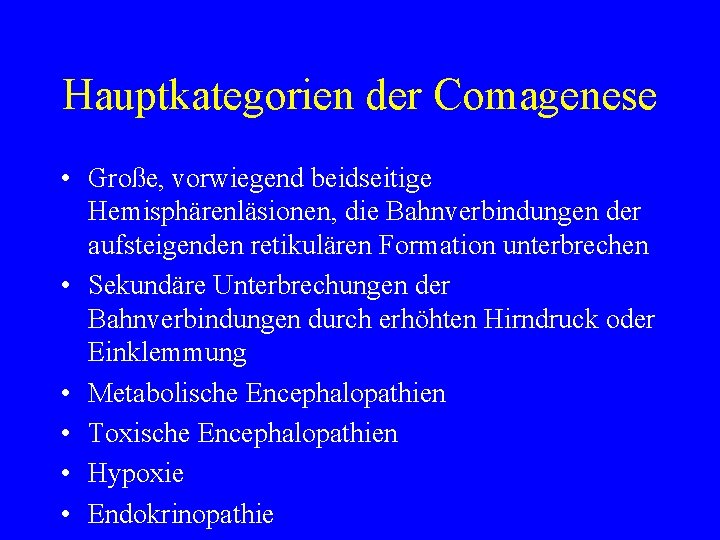 Hauptkategorien der Comagenese

• Große, vorwiegend beidseitige Hemisphärenläsionen, die Bahnverbindungen der aufsteigenden retikulären Formation unterbrechen
• Sekundäre Unterbrechungen der Bahnverbindungen durch erhöhten Hirndruck oder Einklemmung
• Metabolische Encephalopathien
• Toxische Encephalopathien
• Hypoxie
• Endokrinopathie